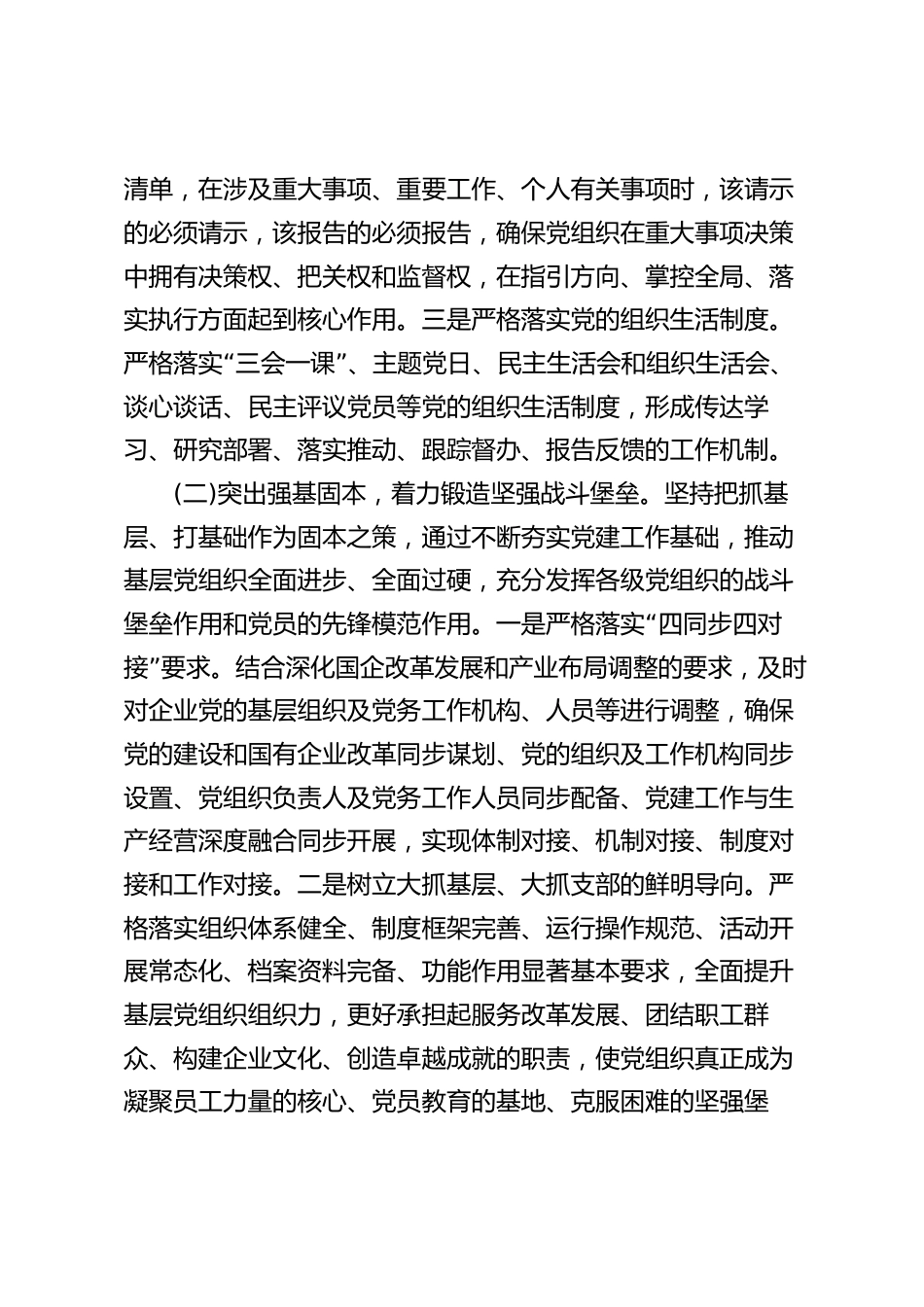 清单，在涉及重大事项、重要工作、个人有关事项时，该请示的必须请示，该报告的必须报告，确保党组织在重大事项决策中拥有决策权、把关权和监督权，在指引方向、掌控全局、落实执行方面起到核心作用。三是严格落实党的组织生活制度。严格落实“三会一课”、主题党日、民主生活会和组织生活会、谈心谈话、民主评议党员等党的组织生活制度，形成传达学习、研究部署、落实推动、跟踪督办、报告反馈的工作机制。

(二)突出强基固本，着力锻造坚强战斗堡垒。坚持把抓基层、打基础作为固本之策，通过不断夯实党建工作基础，推动基层党组织全面进步、全面过硬，充分发挥各级党组织的战斗堡垒作用和党员的先锋模范作用。一是严格落实“四同步四对接”要求。结合深化国企改革发展和产业布局调整的要求，及时对企业党的基层组织及党务工作机构、人员等进行调整，确保党的建设和国有企业改革同步谋划、党的组织及工作机构同步设置、党组织负责人及党务工作人员同步配备、党建工作与生产经营深度融合同步开展，实现体制对接、机制对接、制度对接和工作对接。二是树立大抓基层、大抓支部的鲜明导向。严格落实组织体系健全、制度框架完善、运行操作规范、活动开展常态化、档案资料完备、功能作用显著基本要求，全面提升基层党组织组织力，更好承担起服务改革发展、团结职工群众、构建企业文化、创造卓越成就的职责，使党组织真正成为凝聚员工力量的核心、党员教育的基地、克服困难的坚强堡